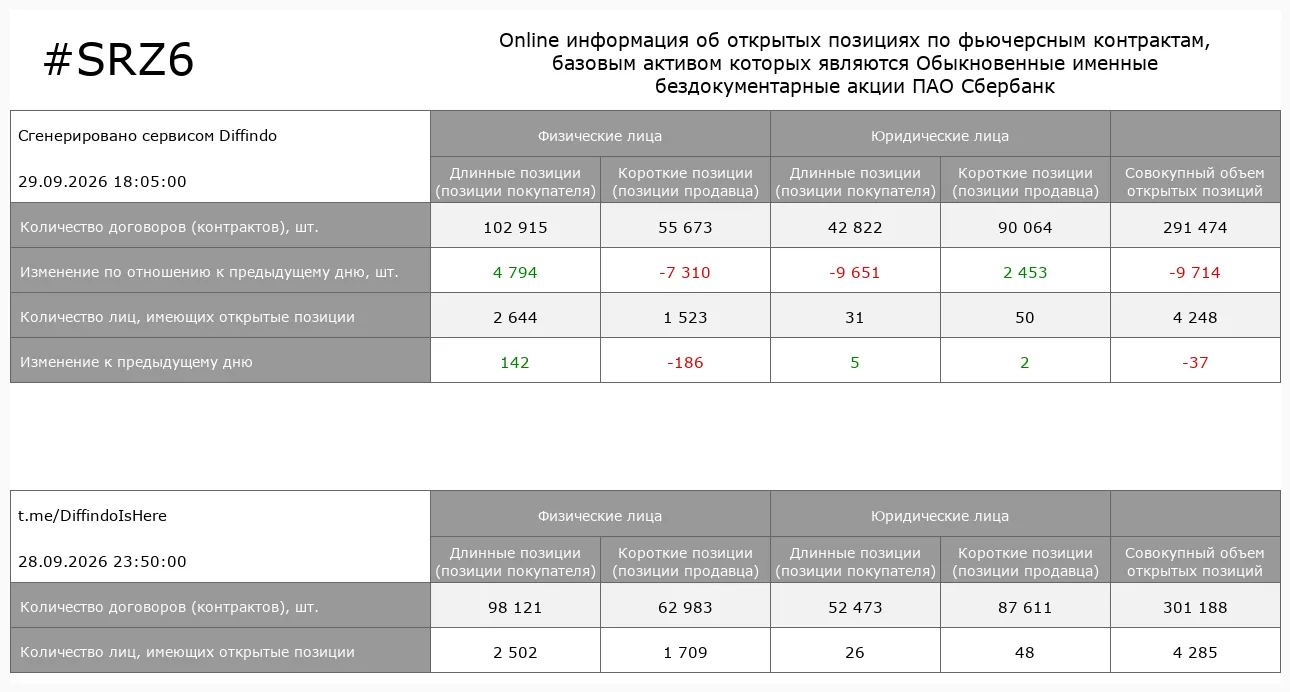 #SRZ6

Online информация об открытых позициях по фьючерсным контрактам, базовым активом которых являются Обыкновенные именные бездокументарные акции ПАО Сбербанк

| Сгенерировано сервисом Diffindo | Физические лица | | Юридические лица | | |
|---|---|---|---|---|---|
| 29.09.2026 18:05:00 | Длинные позиции (позиции покупателя) | Короткие позиции (позиции продавца) | Длинные позиции (позиции покупателя) | Короткие позиции (позиции продавца) | Совокупный объем открытых позиций |
| Количество договоров (контрактов), шт. | 102 915 | 55 673 | 42 822 | 90 064 | 291 474 |
| Изменение по отношению к предыдущему дню, шт. | 4 794 | -7 310 | -9 651 | 2 453 | -9 714 |
| Количество лиц, имеющих открытые позиции | 2 644 | 1 523 | 31 | 50 | 4 248 |
| Изменение к предыдущему дню | 142 | -186 | 5 | 2 | -37 |

| t.me/DiffindoIsHere | Физические лица | | Юридические лица | | |
|---|---|---|---|---|---|
| 28.09.2026 23:50:00 | Длинные позиции (позиции покупателя) | Короткие позиции (позиции продавца) | Длинные позиции (позиции покупателя) | Короткие позиции (позиции продавца) | Совокупный объем открытых позиций |
| Количество договоров (контрактов), шт. | 98 121 | 62 983 | 52 473 | 87 611 | 301 188 |
| Количество лиц, имеющих открытые позиции | 2 502 | 1 709 | 26 | 48 | 4 285 |